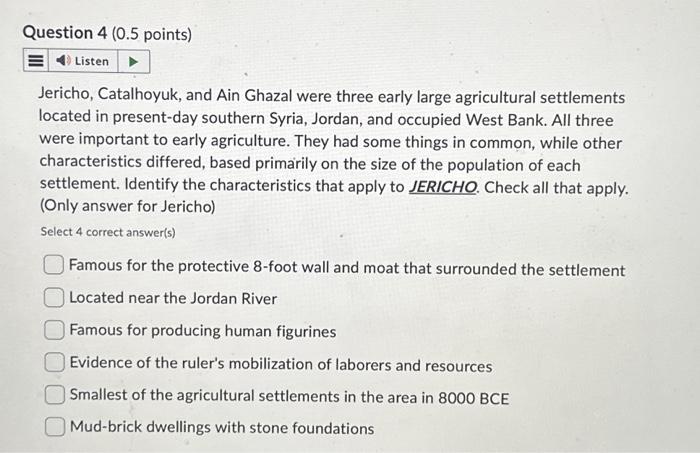 Question 4 (0.5 points)

Listen

Jericho, Catalhoyuk, and Ain Ghazal were three early large agricultural settlements located in present-day southern Syria, Jordan, and occupied West Bank. All three were important to early agriculture. They had some things in common, while other characteristics differed, based primarily on the size of the population of each settlement. Identify the characteristics that apply to JERICHO. Check all that apply. (Only answer for Jericho)

Select 4 correct answer(s)

Famous for the protective 8-foot wall and moat that surrounded the settlement

Located near the Jordan River

Famous for producing human figurines

Evidence of the ruler's mobilization of laborers and resources

Smallest of the agricultural settlements in the area in 8000 BCE

Mud-brick dwellings with stone foundations